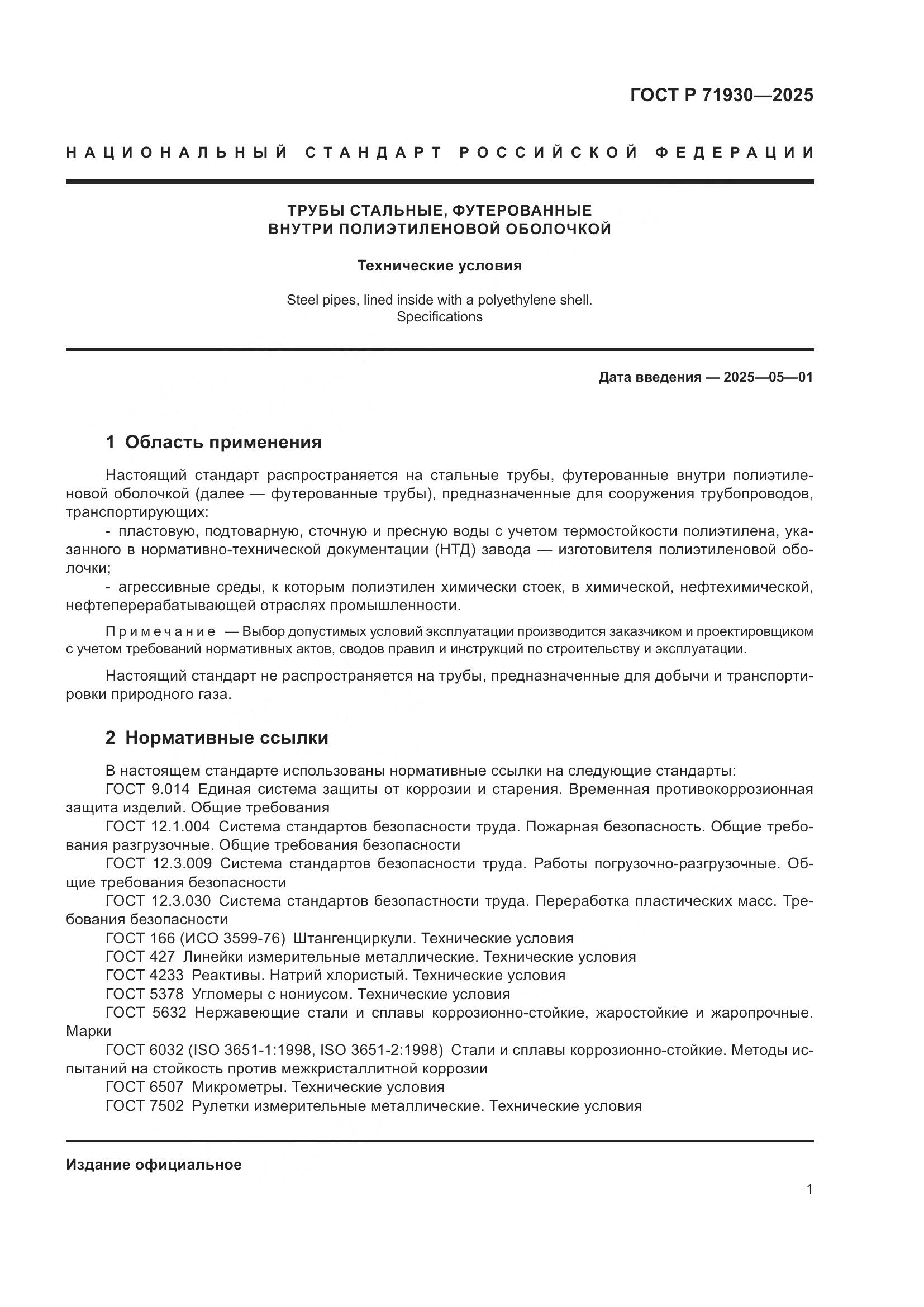 ГОСТ Р 71930—2025

НАЦИОНАЛЬНЫЙ СТАНДАРТ РОССИЙСКОЙ ФЕДЕРАЦИИ

ТРУБЫ СТАЛЬНЫЕ, ФУТЕРОВАННЫЕ ВНУТРИ ПОЛИЭТИЛЕНОВОЙ ОБОЛОЧКОЙ

Технические условия

Steel pipes, lined inside with a polyethylene shell. Specifications

Дата введения — 2025—05—01

1 Область применения

Настоящий стандарт распространяется на стальные трубы, футерованные внутри полиэтиленовой оболочкой (далее — футерованные трубы), предназначенные для сооружения трубопроводов, транспортирующих:

- пластовую, подтоварную, сточную и пресную воды с учетом термостойкости полиэтилена, указанного в нормативно-технической документации (НТД) завода — изготовителя полиэтиленовой оболочки;

- агрессивные среды, к которым полиэтилен химически стоек, в химической, нефтехимической, нефтеперерабатывающей отраслях промышленности.

Примечание — Выбор допустимых условий эксплуатации производится заказчиком и проектировщиком с учетом требований нормативных актов, сводов правил и инструкций по строительству и эксплуатации.

Настоящий стандарт не распространяется на трубы, предназначенные для добычи и транспортировки природного газа.

2 Нормативные ссылки

В настоящем стандарте использованы нормативные ссылки на следующие стандарты:
ГОСТ 9.014 Единая система защиты от коррозии и старения. Временная противокоррозионная защита изделий. Общие требования
ГОСТ 12.1.004 Система стандартов безопасности труда. Пожарная безопасность. Общие требования разгрузочные. Общие требования безопасности
ГОСТ 12.3.009 Система стандартов безопасности труда. Работы погрузочно-разгрузочные. Общие требования безопасности
ГОСТ 12.3.030 Система стандартов безопастности труда. Переработка пластических масс. Требования безопасности
ГОСТ 166 (ИСО 3599-76) Штангенциркули. Технические условия
ГОСТ 427 Линейки измерительные металлические. Технические условия
ГОСТ 4233 Реактивы. Натрий хлористый. Технические условия
ГОСТ 5378 Угломеры с нониусом. Технические условия
ГОСТ 5632 Нержавеющие стали и сплавы коррозионно-стойкие, жаростойкие и жаропрочные. Марки
ГОСТ 6032 (ISO 3651-1:1998, ISO 3651-2:1998) Стали и сплавы коррозионно-стойкие. Методы испытаний на стойкость против межкристаллитной коррозии
ГОСТ 6507 Микрометры. Технические условия
ГОСТ 7502 Рулетки измерительные металлические. Технические условия

Издание официальное

1